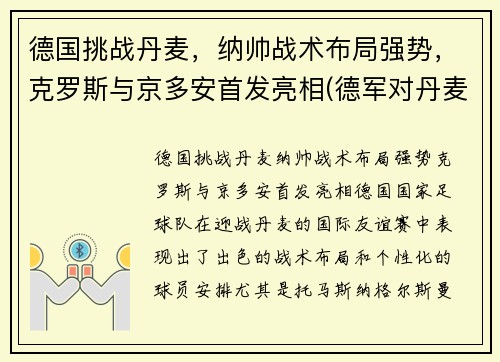 德国挑战丹麦，纳帅战术布局强势，克罗斯与京多安首发亮相(德军对丹麦

德国挑战丹麦纳帅战术布局强势克罗斯与京多安首发亮相德国国家足球队在迎战丹麦的国际友谊赛中表现出了出色的战术布局和个性化的球员安排尤其是托马斯纳格尔斯曼